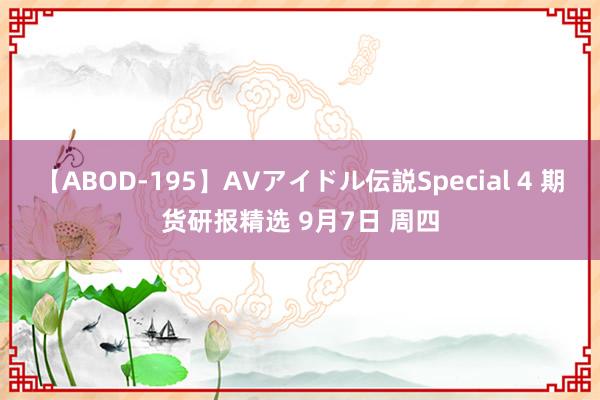 【ABOD-195】AVアイドル伝説Special 4 期货研报精选 9月7日 周四